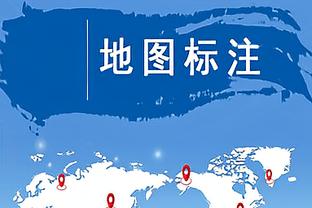 地图标注